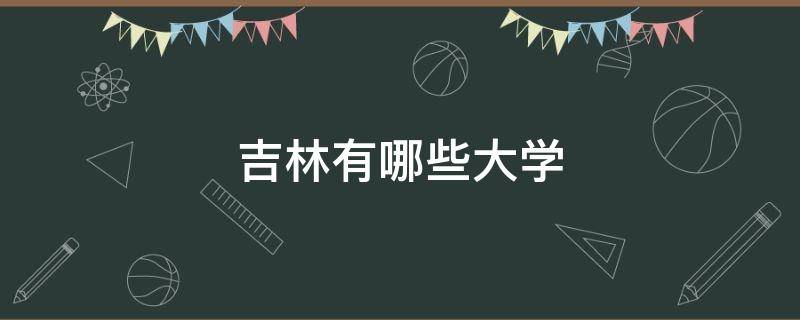 吉林有哪些大学